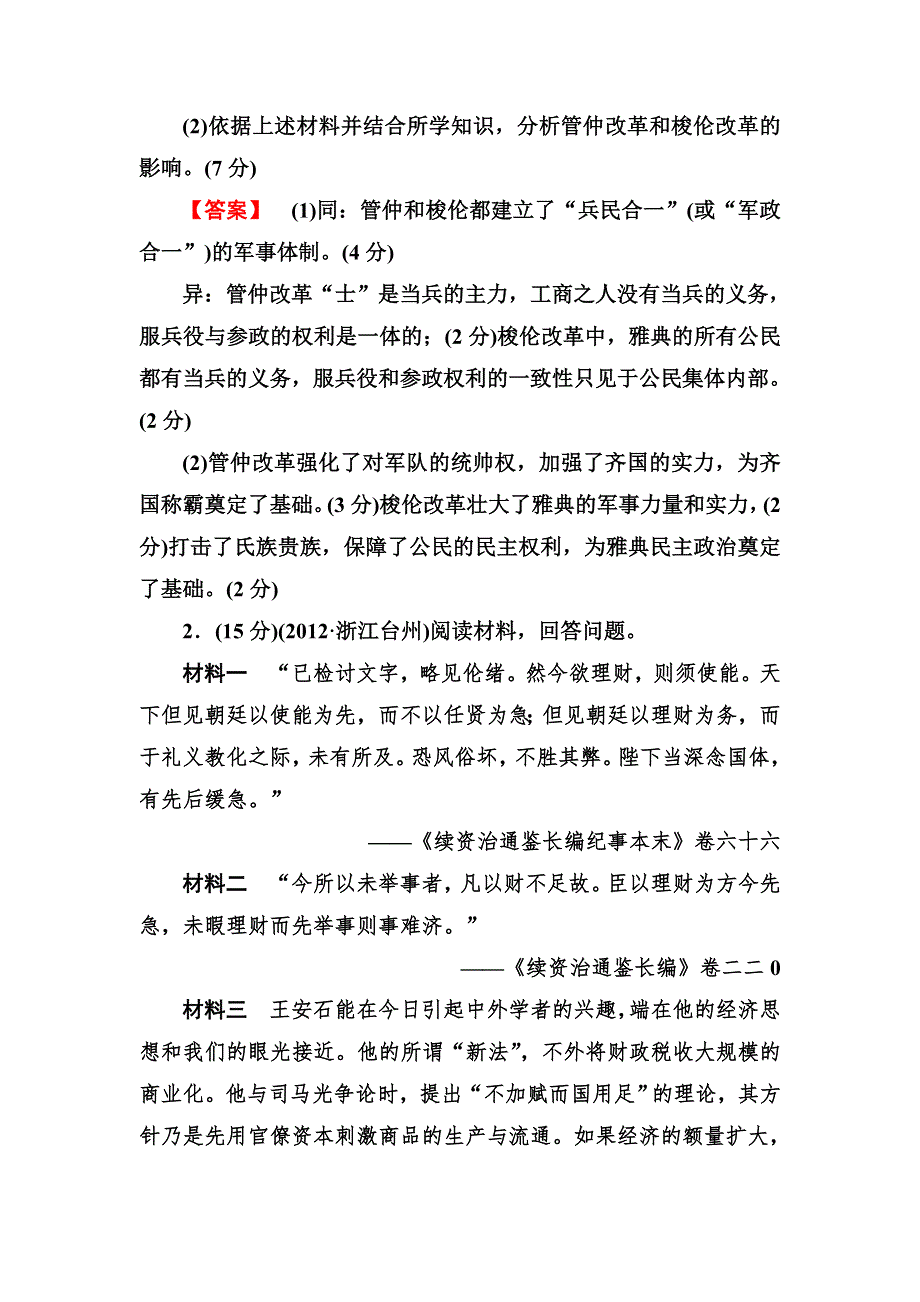 (2)依据上述材料并结合所学知识，分析管仲改革和梭伦改革的影响。(7 分)

【答案】 (1)同：管仲和梭伦都建立了“兵民合一”(或“军政合一”)的军事体制。(4 分)

异：管仲改革“士”是当兵的主力，工商之人没有当兵的义务，服兵役与参政的权利是一体的；(2 分)梭伦改革中，雅典的所有公民都有当兵的义务，服兵役和参政权利的一致性只见于公民集体内部。(2 分)

(2)管仲改革强化了对军队的统帅权，加强了齐国的实力，为齐国称霸奠定了基础。(3 分)梭伦改革壮大了雅典的军事力量和实力，(2 分)打击了氏族贵族，保障了公民的民主权利，为雅典民主政治奠定了基础。(2 分)

2．(15 分)(2012·浙江台州)阅读材料，回答问题。

材料一 “已检讨文字，略见伦绪。然今欲理财，则须使能。天下但见朝廷以使能为先，而不以任贤为急；但见朝廷以理财为务，而于礼义教化之际，未有所及。恐风俗坏，不胜其弊。陛下当深念国体，有先后缓急。”

——《续资治通鉴长编纪事本末》卷六十六

材料二 “今所以未举事者，凡以财不足故。臣以理财为方今先急，未暇理财而先举事则事难济。”

——《续资治通鉴长编》卷二二 0

材料三 王安石能在今日引起中外学者的兴趣，端在他的经济思想和我们的眼光接近。他的所谓“新法”，不外将财政税收大规模的商业化。他与司马光争论时，提出“不加赋而国用足”的理论，其方针乃是先用官僚资本刺激商品的生产与流通。如果经济的额量扩大，